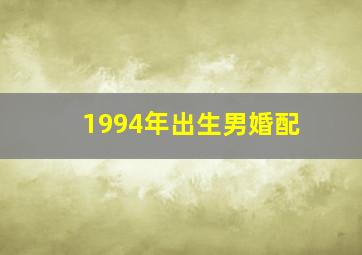 1994年出生男婚配